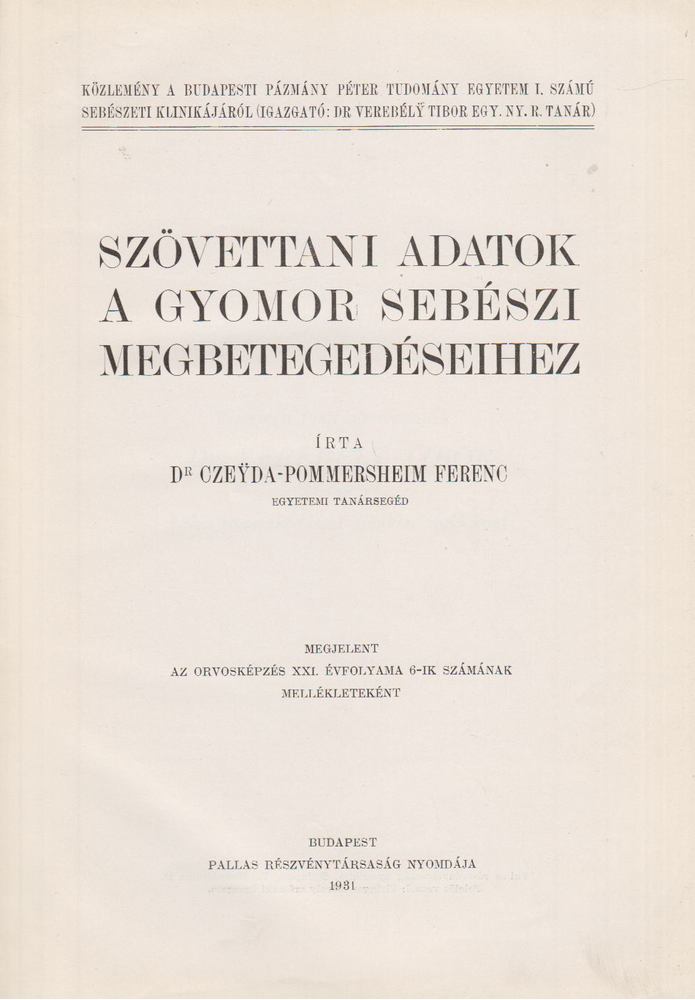 KÖZLEMÉNY A BUDAPESTI PÁZMÁNY PÉTER TUDOMÁNY EGYETEM I. SZÁMÚ SEBÉSZETI KLINIKÁJÁRÓL (IGAZGATÓ: DR VEREBÉLŸ TIBOR EGY. NY. R. TANÁR)

SZÖVETTANI ADATOK A GYOMOR SEBÉSZI MEGBETEGEDÉSEIHEZ

ÍRTA

DR CZEŸDA-POMMERSHEIM FERENC

EGYETEMI TANÁRSEGÉD

MEGJELENT
AZ ORVOSKÉPZÉS XXI. ÉVFOLYAMA 6-IK SZÁMÁNAK MELLÉKLETEKÉNT

BUDAPEST
PALLAS RÉSZVÉNYTÁRSASÁG NYOMDÁJA
1931